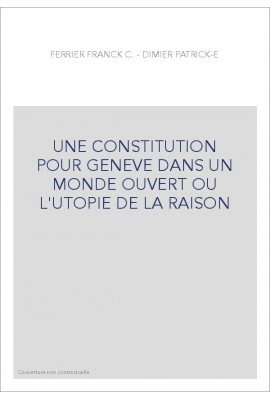 FERRIER FRANCK C. - DIMIER PATRICK-E

UNE CONSTITUTION POUR GENEVE DANS UN MONDE OUVERT OU L'UTOPIE DE LA RAISON

Couverture non contractuelle